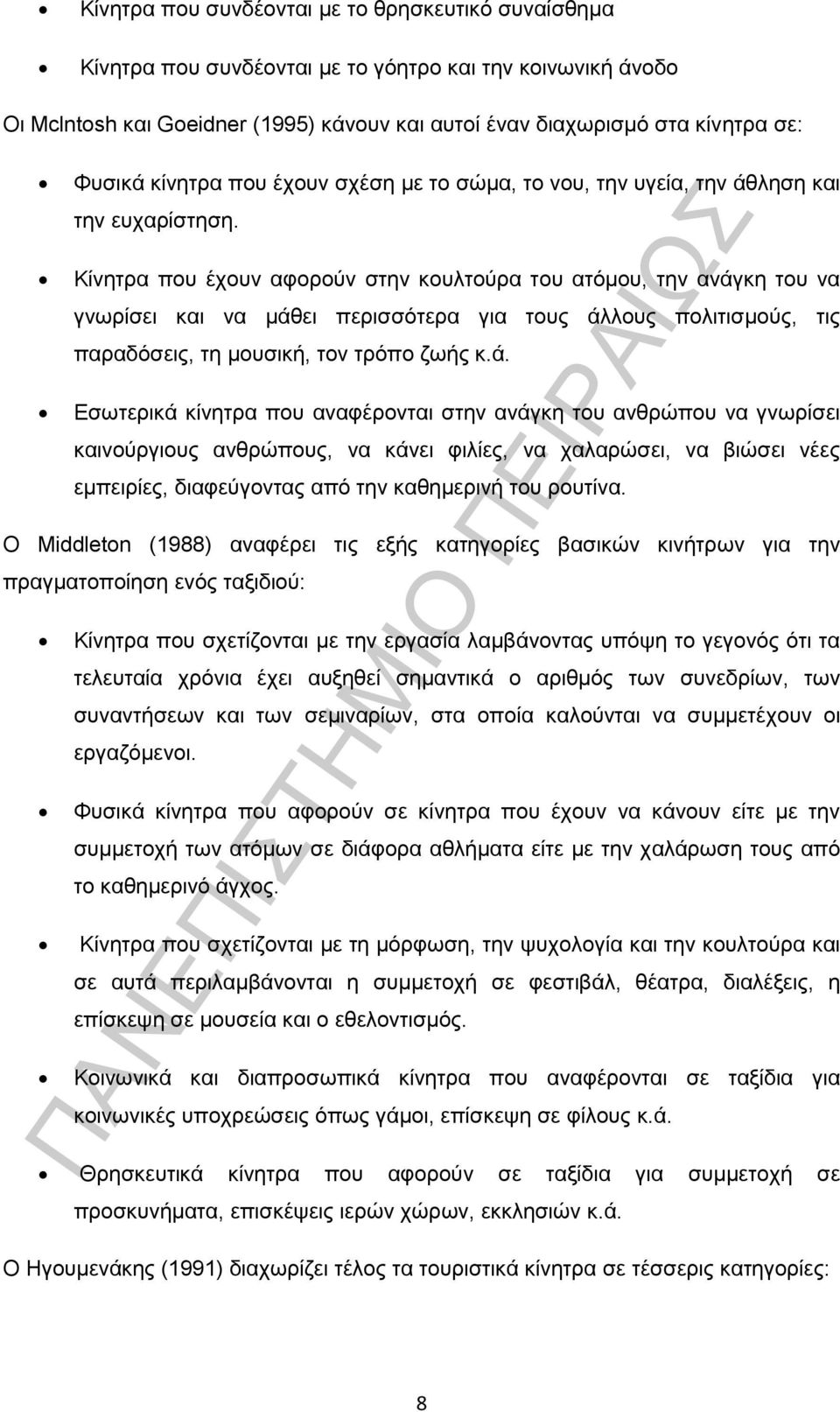 • Κίνητρα που συνδέονται με το θρησκευτικό συναίσθημα

• Κίνητρα που συνδέονται με το γόητρο και την κοινωνική άνοδο

Οι McIntosh και Goeidner (1995) κάνουν και αυτοί έναν διαχωρισμό στα κίνητρα σε:

• Φυσικά κίνητρα που έχουν σχέση με το σώμα, το νου, την υγεία, την άθληση και την ευχαρίστηση.

• Κίνητρα που έχουν αφορούν στην κουλτούρα του ατόμου, την ανάγκη του να γνωρίσει και να μάθει περισσότερα για τους άλλους πολιτισμούς, τις παραδόσεις, τη μουσική, τον τρόπο ζωής κ.ά.

• Εσωτερικά κίνητρα που αναφέρονται στην ανάγκη του ανθρώπου να γνωρίσει καινούργιους ανθρώπους, να κάνει φιλίες, να χαλαρώσει, να βιώσει νέες εμπειρίες, διαφεύγοντας από την καθημερινή του ρουτίνα.

Ο Middleton (1988) αναφέρει τις εξής κατηγορίες βασικών κινήτρων για την πραγματοποίηση ενός ταξιδιού:

• Κίνητρα που σχετίζονται με την εργασία λαμβάνοντας υπόψη το γεγονός ότι τα τελευταία χρόνια έχει αυξηθεί σημαντικά ο αριθμός των συνεδρίων, των συναντήσεων και των σεμιναρίων, στα οποία καλούνται να συμμετέχουν οι εργαζόμενοι.

• Φυσικά κίνητρα που αφορούν σε κίνητρα που έχουν να κάνουν είτε με την συμμετοχή των ατόμων σε διάφορα αθλήματα είτε με την χαλάρωση τους από το καθημερινό άγχος.

• Κίνητρα που σχετίζονται με τη μόρφωση, την ψυχολογία και την κουλτούρα και σε αυτά περιλαμβάνονται η συμμετοχή σε φεστιβάλ, θέατρα, διαλέξεις, η επίσκεψη σε μουσεία και ο εθελοντισμός.

• Κοινωνικά και διαπροσωπικά κίνητρα που αναφέρονται σε ταξίδια για κοινωνικές υποχρεώσεις όπως γάμοι, επίσκεψη σε φίλους κ.ά.

• Θρησκευτικά κίνητρα που αφορούν σε ταξίδια για συμμετοχή σε προσκυνήματα, επισκέψεις ιερών χώρων, εκκλησιών κ.ά.

Ο Ηγουμενάκης (1991) διαχωρίζει τέλος τα τουριστικά κίνητρα σε τέσσερις κατηγορίες:

ΠΑΝΕΠΙΣΤΗΜΙΟ ΠΕΙΡΑΙΩΣ

8